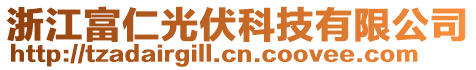 浙江富仁光伏科技有限公司
http://tzadairgill.cn.coovee.com